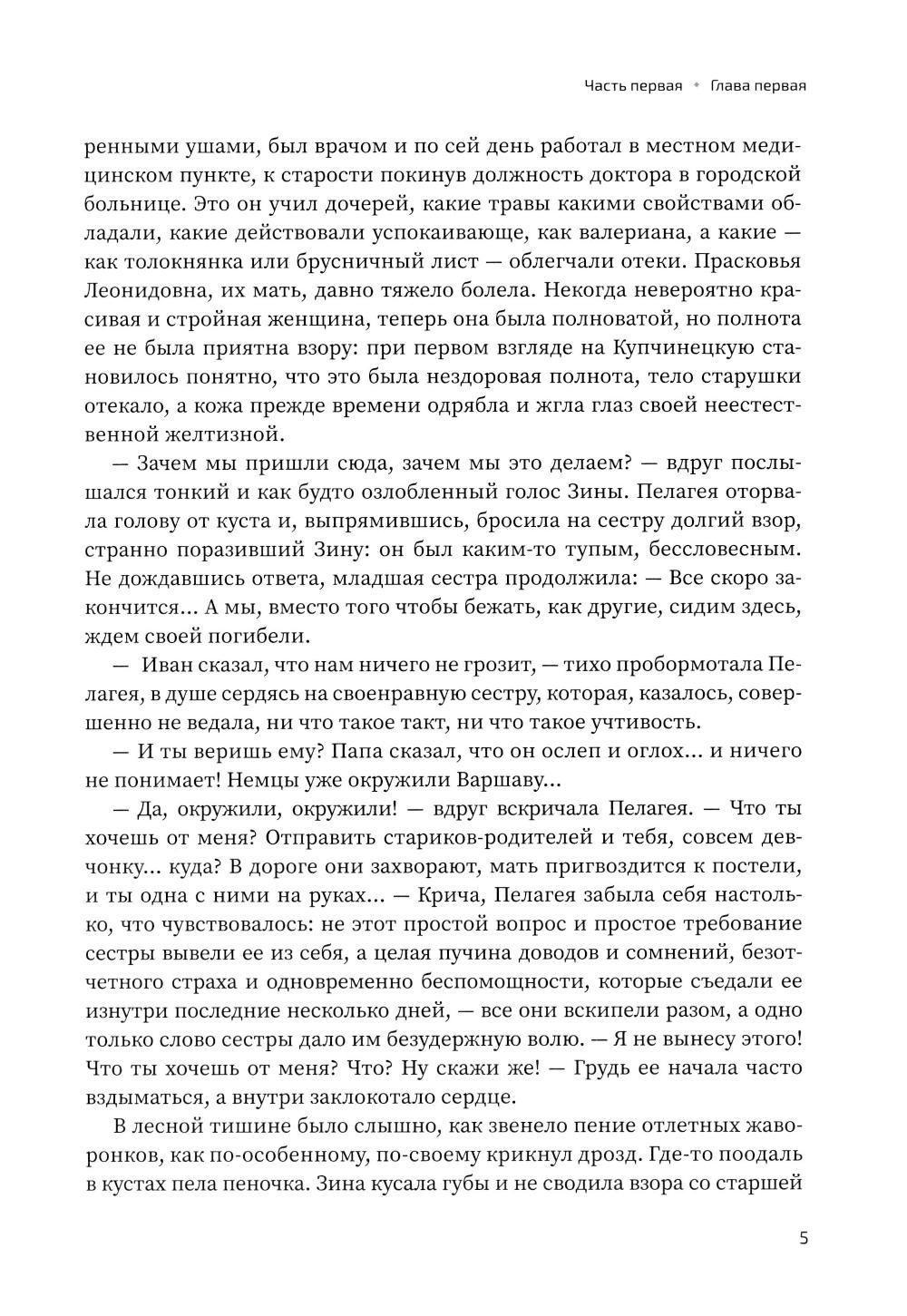 Часть первая • Глава первая

ренными ушами, был врачом и по сей день работал в местном медицинском пункте, к старости покинув должность доктора в городской больнице. Это он учил дочерей, какие травы какими свойствами обладали, какие действовали успокаивающе, как валериана, а какие — как толокнянка или брусничный лист — облегчали отеки. Прасковья Леонидовна, их мать, давно тяжело болела. Некогда невероятно красивая и стройная женщина, теперь она была полноватой, но полнота ее не была приятна взору: при первом взгляде на Купчинецкую становилось понятно, что это была нездоровая полнота, тело старушки отекало, а кожа прежде времени одрябла и жгла глаз своей неестественной желтизной.

— Зачем мы пришли сюда, зачем мы это делаем? — вдруг послышался тонкий и как будто озлобленный голос Зины. Пелагея оторвала голову от куста и, выпрямившись, бросила на сестру долгий взор, странно поразивший Зину: он был каким-то тупым, бессловесным. Не дождавшись ответа, младшая сестра продолжила: — Все скоро закончится... А мы, вместо того чтобы бежать, как другие, сидим здесь, ждем своей погибели.

— Иван сказал, что нам ничего не грозит, — тихо пробормотала Пелагея, в душе сердясь на своенравную сестру, которая, казалось, совершенно не ведала, ни что такое такт, ни что такое учтивость.

— И ты веришь ему? Папа сказал, что он ослеп и оглох... и ничего не понимает! Немцы уже окружили Варшаву...

— Да, окружили, окружили! — вдруг вскричала Пелагея. — Что ты хочешь от меня? Отправить стариков-родителей и тебя, совсем девчонку... куда? В дороге они захворают, мать пригвоздится к постели, и ты одна с ними на руках... — Крича, Пелагея забыла себя настолько, что чувствовалось: не этот простой вопрос и простое требование сестры вывели ее из себя, а целая пучина доводов и сомнений, безотчетного страха и одновременно беспомощности, которые съедали ее изнутри последние несколько дней, — все они вскипели разом, а одно только слово сестры дало им безудержную волю. — Я не вынесу этого! Что ты хочешь от меня? Что? Ну скажи же! — Грудь ее начала часто вздыматься, а внутри заклокотало сердце.

В лесной тишине было слышно, как звенело пение отлетных жаворонков, как по-особенному, по-своему крикнул дрозд. Где-то поодаль в кустах пела пеночка. Зина кусала губы и не сводила взора со старшей

5